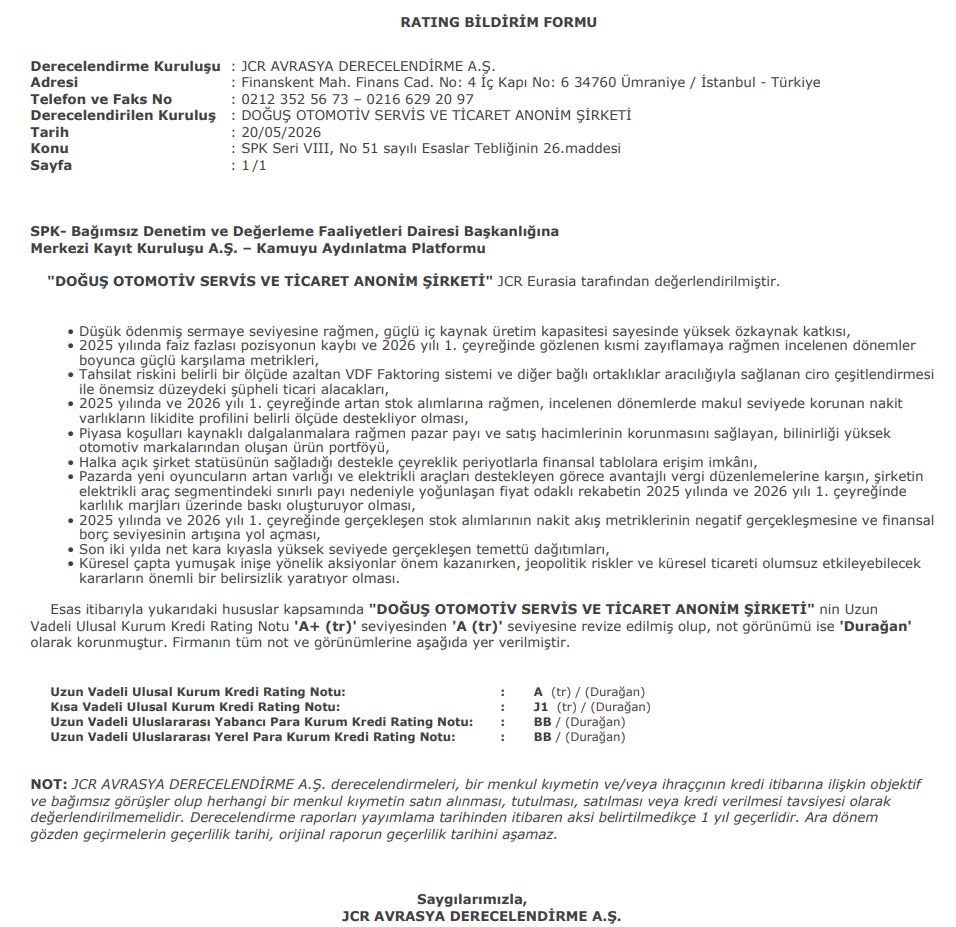 RATING BİLDİRİM FORMU

Derecelendirme Kuruluşu : JCR AVRASYA DERECELENDİRME A.Ş.
Adresi : Finanskent Mah. Finans Cad. No: 4 İç Kapı No: 6 34760 Ümraniye / İstanbul - Türkiye
Telefon ve Faks No : 0212 352 56 73 – 0216 629 20 97
Derecelendirilen Kuruluş : DOĞUŞ OTOMOTİV SERVİS VE TİCARET ANONİM ŞİRKETİ
Tarih : 20/05/2026
Konu : SPK Seri VIII, No 51 sayılı Esaslar Tebliğinin 26.maddesi
Sayfa : 1/1

SPK- Bağımsız Denetim ve Değerleme Faaliyetleri Dairesi Başkanlığına
Merkezi Kayıt Kuruluşu A.Ş. – Kamuyu Aydınlatma Platformu

"DOĞUŞ OTOMOTİV SERVİS VE TİCARET ANONİM ŞİRKETİ" JCR Eurasia tarafından değerlendirilmiştir.

• Düşük ödenmiş sermaye seviyesine rağmen, güçlü iç kaynak üretim kapasitesi sayesinde yüksek özkaynak katkısı,
• 2025 yılında faiz fazlası pozisyonun kaybı ve 2026 yılı 1. çeyreğinde gözlenen kısmi zayıflamaya rağmen incelenen dönemler boyunca güçlü karşılama metrikleri,
• Tahsilat riskini belirli bir ölçüde azaltan VDF Faktoring sistemi ve diğer bağlı ortaklıklar aracılığıyla sağlanan ciro çeşitlendirmesi ile önemsiz düzeydeki şüpheli ticari alacakları,
• 2025 yılında ve 2026 yılı 1. çeyreğinde artan stok alımlarına rağmen, incelenen dönemlerde makul seviyede korunan nakit varlıkların likidite profilini belirli ölçüde destekliyor olması,
• Piyasa koşulları kaynaklı dalgalanmalara rağmen pazar payı ve satış hacimlerinin korunmasını sağlayan, bilinirliği yüksek otomotiv markalarından oluşan ürün portföyü,
• Halka açık şirket statüsünün sağladığı destekle çeyreklik periyotlarla finansal tablolara erişim imkânı,
• Pazarda yeni oyuncuların artan varlığı ve elektrikli araçları destekleyen görece avantajlı vergi düzenlemelerine karşın, şirketin elektrikli araç segmentindeki sınırlı payı nedeniyle yoğunlaşan fiyat odaklı rekabetin 2025 yılında ve 2026 yılı 1. çeyreğinde karlılık marjları üzerinde baskı oluşturuyor olması,
• 2025 yılında ve 2026 yılı 1. çeyreğinde gerçekleşen stok alımlarının nakit akış metriklerinin negatif gerçekleşmesine ve finansal borç seviyesinin artışına yol açması,
• Son iki yılda net kara kıyasla yüksek seviyede gerçekleşen temettü dağıtımları,
• Küresel çapta yumuşak inişe yönelik aksiyonlar önem kazanırken, jeopolitik riskler ve küresel ticareti olumsuz etkileyebilecek kararların önemli bir belirsizlik yaratıyor olması.

Esas itibarıyla yukarıdaki hususlar kapsamında "DOĞUŞ OTOMOTİV SERVİS VE TİCARET ANONİM ŞİRKETİ" nin Uzun Vadeli Ulusal Kurum Kredi Rating Notu 'A+ (tr)' seviyesinden 'A (tr)' seviyesine revize edilmiş olup, not görünümü ise 'Durağan' olarak korunmuştur. Firmanın tüm not ve görünümlerine aşağıda yer verilmiştir.

Uzun Vadeli Ulusal Kurum Kredi Rating Notu: : A (tr) / (Durağan)
Kısa Vadeli Ulusal Kurum Kredi Rating Notu: : J1 (tr) / (Durağan)
Uzun Vadeli Uluslararası Yabancı Para Kurum Kredi Rating Notu: : BB / (Durağan)
Uzun Vadeli Uluslararası Yerel Para Kurum Kredi Rating Notu: : BB / (Durağan)

NOT: JCR AVRASYA DERECELENDİRME A.Ş. derecelendirmeleri, bir menkul kıymetin ve/veya ihraççının kredi itibarına ilişkin objektif ve bağımsız görüşler olup herhangi bir menkul kıymetin satın alınması, tutulması, satılması veya kredi verilmesi tavsiyesi olarak değerlendirilmemelidir. Derecelendirme raporları yayımlama tarihinden itibaren aksi belirtilmedikçe 1 yıl geçerlidir. Ara dönem gözden geçirmelerin geçerlilik tarihi, orijinal raporun geçerlilik tarihini aşamaz.

Saygılarımızla,
JCR AVRASYA DERECELENDİRME A.Ş.